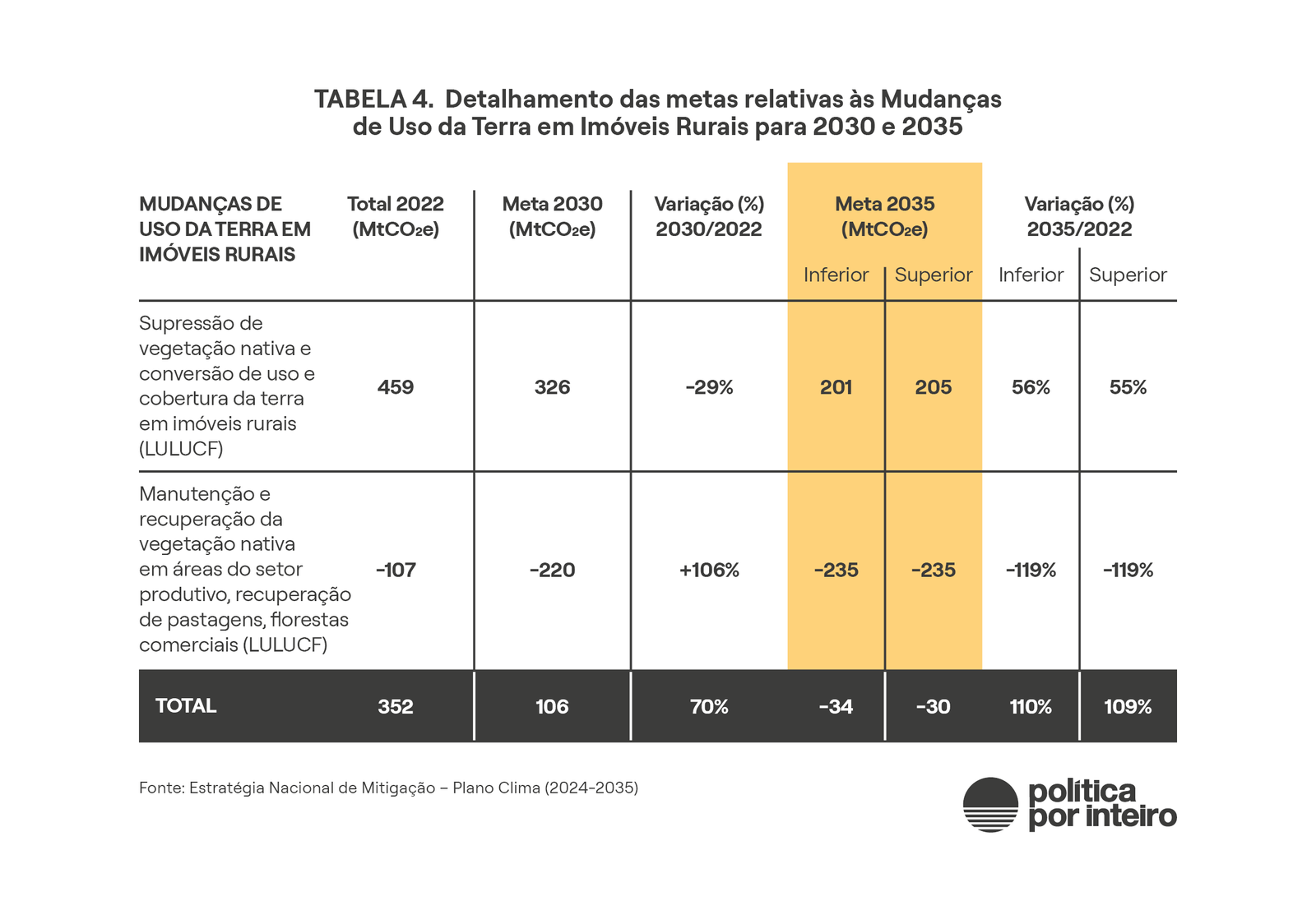 TABELA 4. Detalhamento das metas relativas às Mudanças de Uso da Terra em Imóveis Rurais para 2030 e 2035

| MUDANÇAS DE USO DA TERRA EM IMÓVEIS RURAIS | Total 2022 ($MtCO_2e$) | Meta 2030 ($MtCO_2e$) | Variação (%) 2030/2022 | Meta 2035 ($MtCO_2e$) Inferior | Meta 2035 ($MtCO_2e$) Superior | Variação (%) 2035/2022 Inferior | Variação (%) 2035/2022 Superior |
|---|---|---|---|---|---|---|---|
| Supressão de vegetação nativa e conversão de uso e cobertura da terra em imóveis rurais (LULUCF) | 459 | 326 | -29% | 201 | 205 | 56% | 55% |
| Manutenção e recuperação da vegetação nativa em áreas do setor produtivo, recuperação de pastagens, florestas comerciais (LULUCF) | -107 | -220 | +106% | -235 | -235 | -119% | -119% |
| TOTAL | 352 | 106 | 70% | -34 | -30 | 110% | 109% |

Fonte: Estratégia Nacional de Mitigação – Plano Clima (2024-2035)

política por inteiro